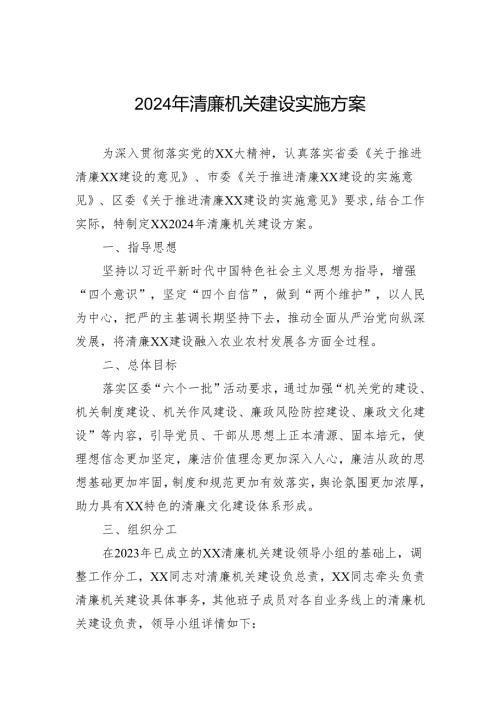 2024年清廉机关建设实施方案

为深入贯彻落实党的XX大精神，认真落实省委《关于推进清廉XX建设的意见》、市委《关于推进清廉XX建设的实施意见》、区委《关于推进清廉XX建设的实施意见》要求，结合工作实际，特制定XX2024年清廉机关建设方案。

一、指导思想

坚持以习近平新时代中国特色社会主义思想为指导，增强“四个意识”，坚定“四个自信”，做到“两个维护”，以人民为中心，把严的主基调长期坚持下去，推动全面从严治党向纵深发展，将清廉XX建设融入农业农村发展各方面全过程。

二、总体目标

落实区委“六个一批”活动要求，通过加强“机关党的建设、机关制度建设、机关作风建设、廉政风险防控建设、廉政文化建设”等内容，引导党员、干部从思想上正本清源、固本培元，使理想信念更加坚定，廉洁价值理念更加深入人心，廉洁从政的思想基础更加牢固，制度和规范更加有效落实，舆论氛围更加浓厚，助力具有XX特色的清廉文化建设体系形成。

三、组织分工

在2023年已成立的XX清廉机关建设领导小组的基础上，调整工作分工，XX同志对清廉机关建设负总责，XX同志牵头负责清廉机关建设具体事务，其他班子成员对各自业务线上的清廉机关建设负责，领导小组详情如下：